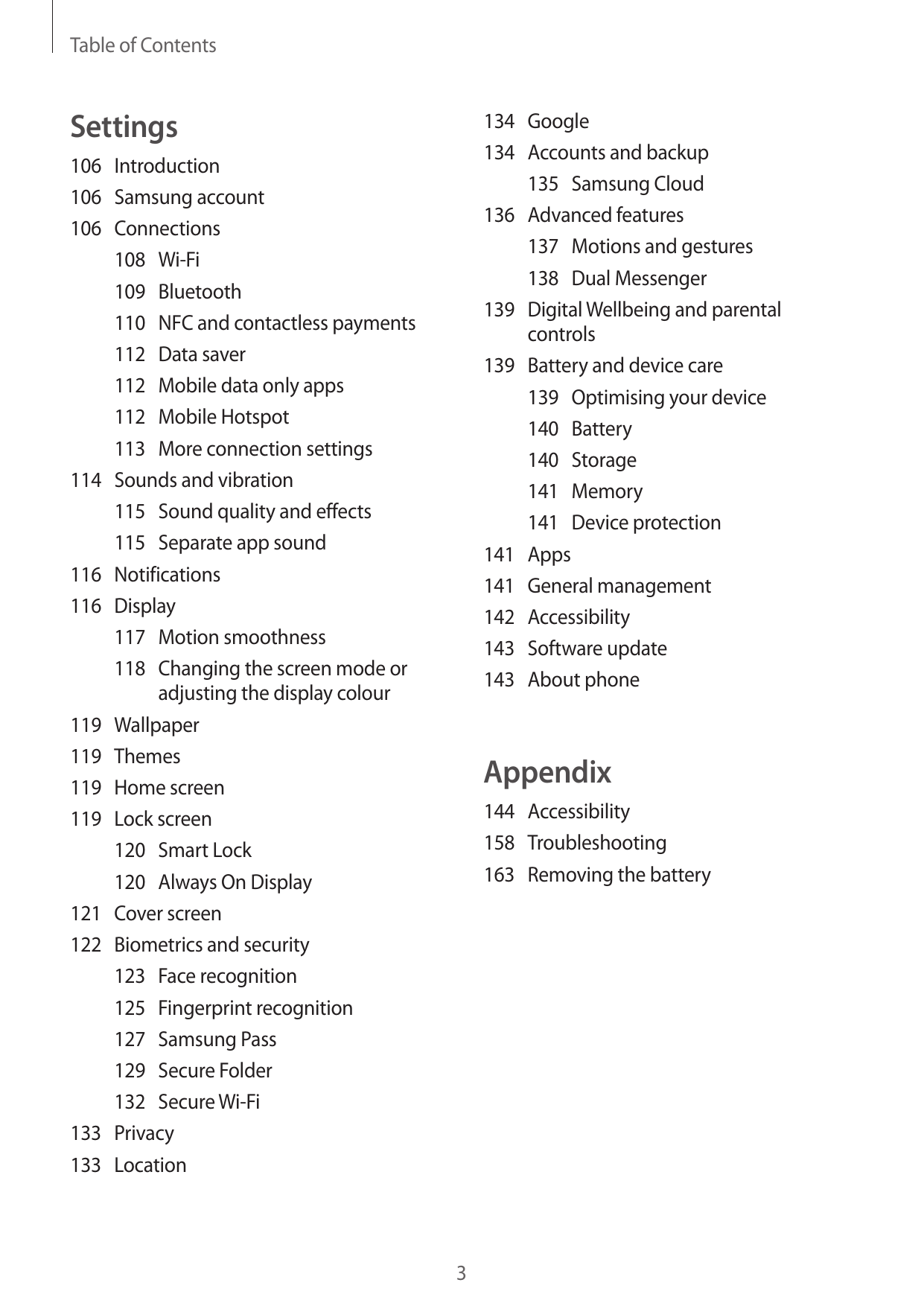 Table of Contents

Settings

106 Introduction
106 Samsung account
106 Connections
108 Wi-Fi
109 Bluetooth
110 NFC and contactless payments
112 Data saver
112 Mobile data only apps
112 Mobile Hotspot
113 More connection settings
114 Sounds and vibration
115 Sound quality and effects
115 Separate app sound
116 Notifications
116 Display
117 Motion smoothness
118 Changing the screen mode or adjusting the display colour
119 Wallpaper
119 Themes
119 Home screen
119 Lock screen
120 Smart Lock
120 Always On Display
121 Cover screen
122 Biometrics and security
123 Face recognition
125 Fingerprint recognition
127 Samsung Pass
129 Secure Folder
132 Secure Wi-Fi
133 Privacy
133 Location

134 Google
134 Accounts and backup
135 Samsung Cloud
136 Advanced features
137 Motions and gestures
138 Dual Messenger
139 Digital Wellbeing and parental controls
139 Battery and device care
139 Optimising your device
140 Battery
140 Storage
141 Memory
141 Device protection
141 Apps
141 General management
142 Accessibility
143 Software update
143 About phone

Appendix

144 Accessibility
158 Troubleshooting
163 Removing the battery

3